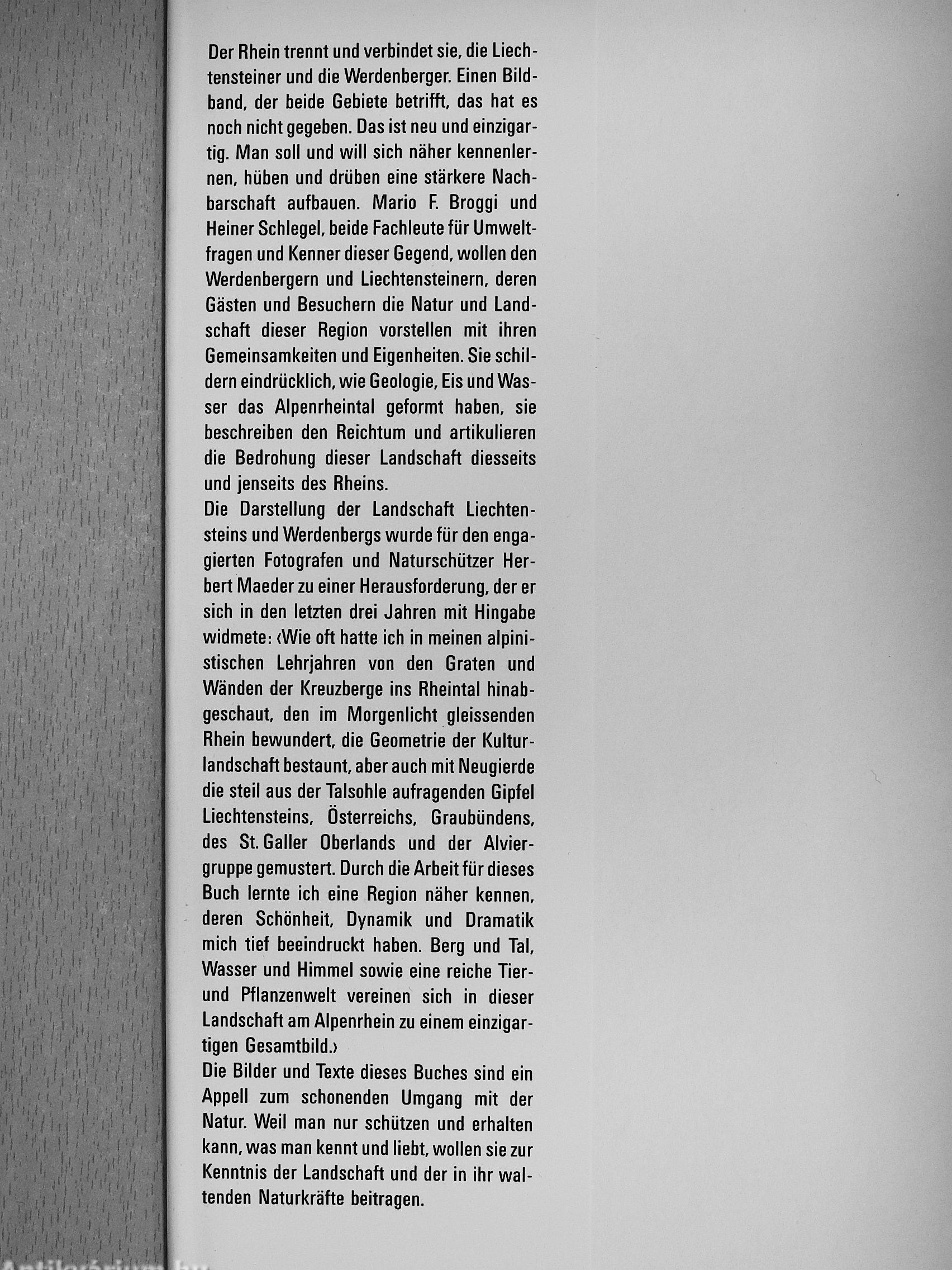 Der Rhein trennt und verbindet sie, die Liechtensteiner und die Werdenberger. Einen Bildband, der beide Gebiete betrifft, das hat es noch nicht gegeben. Das ist neu und einzigartig. Man soll und will sich näher kennenlernen, hüben und drüben eine stärkere Nachbarschaft aufbauen. Mario F. Broggi und Heiner Schlegel, beide Fachleute für Umweltfragen und Kenner dieser Gegend, wollen den Werdenbergern und Liechtensteinern, deren Gästen und Besuchern die Natur und Landschaft dieser Region vorstellen mit ihren Gemeinsamkeiten und Eigenheiten. Sie schildern eindrücklich, wie Geologie, Eis und Wasser das Alpenrheintal geformt haben, sie beschreiben den Reichtum und artikulieren die Bedrohung dieser Landschaft diesseits und jenseits des Rheins.
Die Darstellung der Landschaft Liechtensteins und Werdenbergs wurde für den engagierten Fotografen und Naturschützer Herbert Maeder zu einer Herausforderung, der er sich in den letzten drei Jahren mit Hingabe widmete: ‹Wie oft hatte ich in meinen alpinistischen Lehrjahren von den Graten und Wänden der Kreuzberge ins Rheintal hinabgeschaut, den im Morgenlicht gleissenden Rhein bewundert, die Geometrie der Kulturlandschaft bestaunt, aber auch mit Neugierde die steil aus der Talsohle aufragenden Gipfel Liechtensteins, Österreichs, Graubündens, des St. Galler Oberlands und der Alviergruppe gemustert. Durch die Arbeit für dieses Buch lernte ich eine Region näher kennen, deren Schönheit, Dynamik und Dramatik mich tief beeindruckt haben. Berg und Tal, Wasser und Himmel sowie eine reiche Tier- und Pflanzenwelt vereinen sich in dieser Landschaft am Alpenrhein zu einem einzigartigen Gesamtbild.›
Die Bilder und Texte dieses Buches sind ein Appell zum schonenden Umgang mit der Natur. Weil man nur schützen und erhalten kann, was man kennt und liebt, wollen sie zur Kenntnis der Landschaft und der in ihr waltenden Naturkräfte beitragen.

Antikvárium.hu